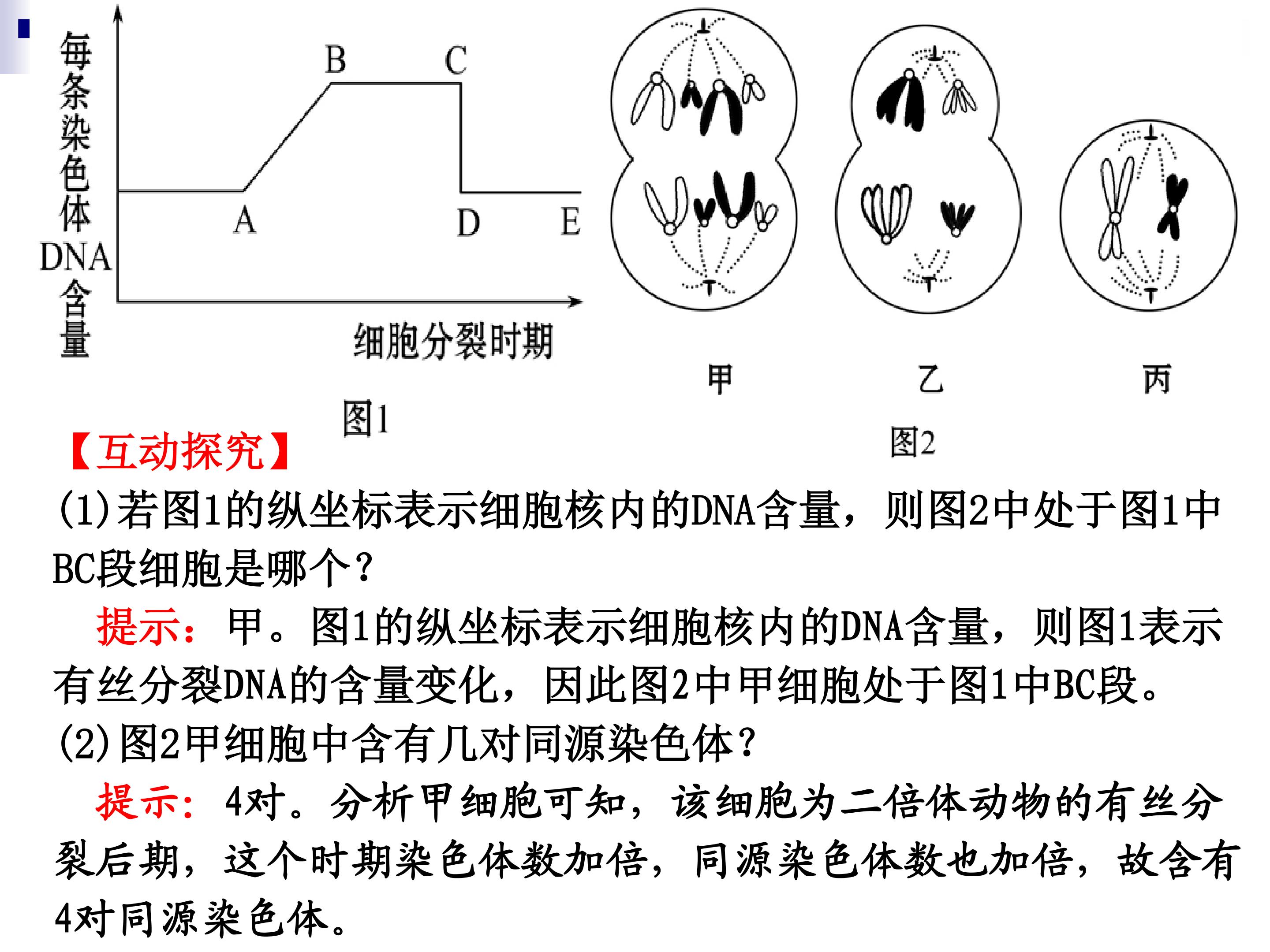 每条染色体DNA含量

B C
A D E

细胞分裂时期

图1

甲 乙 丙

图2

【互动探究】

(1)若图1的纵坐标表示细胞核内的DNA含量，则图2中处于图1中BC段细胞是哪个?

提示：甲。图1的纵坐标表示细胞核内的DNA含量，则图1表示有丝分裂DNA的含量变化，因此图2中甲细胞处于图1中BC段。

(2)图2甲细胞中含有几对同源染色体?

提示：4对。分析甲细胞可知，该细胞为二倍体动物的有丝分裂后期，这个时期染色体数加倍，同源染色体数也加倍，故含有4对同源染色体。